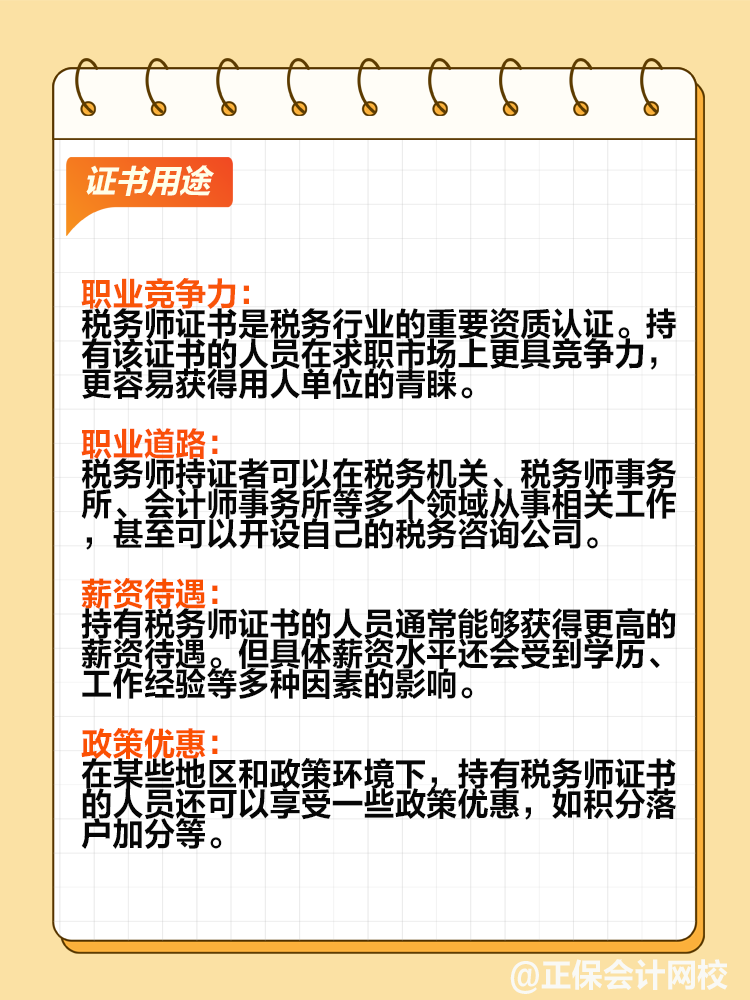 证书用途

职业竞争力：
税务师证书是税务行业的重要资质认证。持有该证书的人员在求职市场上更具竞争力，更容易获得用人单位的青睐。

职业道路：
税务师持证者可以在税务机关、税务师事务所、会计师事务所等多个领域从事相关工作，甚至可以开设自己的税务咨询公司。

薪资待遇：
持有税务师证书的人员通常能够获得更高的薪资待遇。但具体薪资水平还会受到学历、工作经验等多种因素的影响。

政策优惠：
在某些地区和政策环境下，持有税务师证书的人员还可以享受一些政策优惠，如积分落户加分等。

@正保会计网校